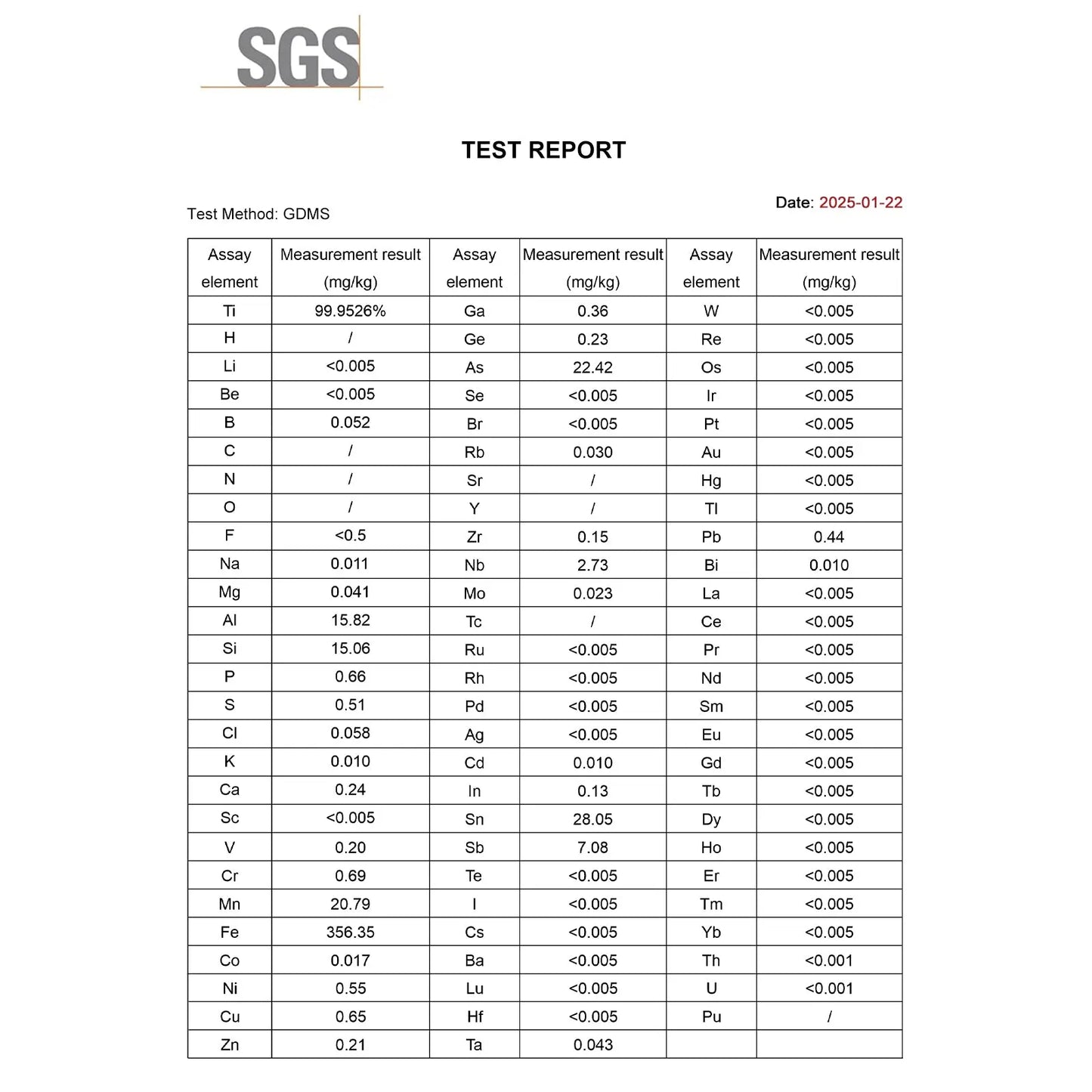 SGS

TEST REPORT

Date: 2025-01-22

Test Method: GDMS

| Assay element | Measurement result (mg/kg) | Assay element | Measurement result (mg/kg) | Assay element | Measurement result (mg/kg) |
|---|---|---|---|---|---|
| Ti | 99.9526% | Ga | 0.36 | W | <0.005 |
| H | / | Ge | 0.23 | Re | <0.005 |
| Li | <0.005 | As | 22.42 | Os | <0.005 |
| Be | <0.005 | Se | <0.005 | Ir | <0.005 |
| B | 0.052 | Br | <0.005 | Pt | <0.005 |
| C | / | Rb | 0.030 | Au | <0.005 |
| N | / | Sr | / | Hg | <0.005 |
| O | / | Y | / | Tl | <0.005 |
| F | <0.5 | Zr | 0.15 | Pb | 0.44 |
| Na | 0.011 | Nb | 2.73 | Bi | 0.010 |
| Mg | 0.041 | Mo | 0.023 | La | <0.005 |
| Al | 15.82 | Tc | / | Ce | <0.005 |
| Si | 15.06 | Ru | <0.005 | Pr | <0.005 |
| P | 0.66 | Rh | <0.005 | Nd | <0.005 |
| S | 0.51 | Pd | <0.005 | Sm | <0.005 |
| Cl | 0.058 | Ag | <0.005 | Eu | <0.005 |
| K | 0.010 | Cd | 0.010 | Gd | <0.005 |
| Ca | 0.24 | In | 0.13 | Tb | <0.005 |
| Sc | <0.005 | Sn | 28.05 | Dy | <0.005 |
| V | 0.20 | Sb | 7.08 | Ho | <0.005 |
| Cr | 0.69 | Te | <0.005 | Er | <0.005 |
| Mn | 20.79 | I | <0.005 | Tm | <0.005 |
| Fe | 356.35 | Cs | <0.005 | Yb | <0.005 |
| Co | 0.017 | Ba | <0.005 | Th | <0.001 |
| Ni | 0.55 | Lu | <0.005 | U | <0.001 |
| Cu | 0.65 | Hf | <0.005 | Pu | / |
| Zn | 0.21 | Ta | 0.043 | | |